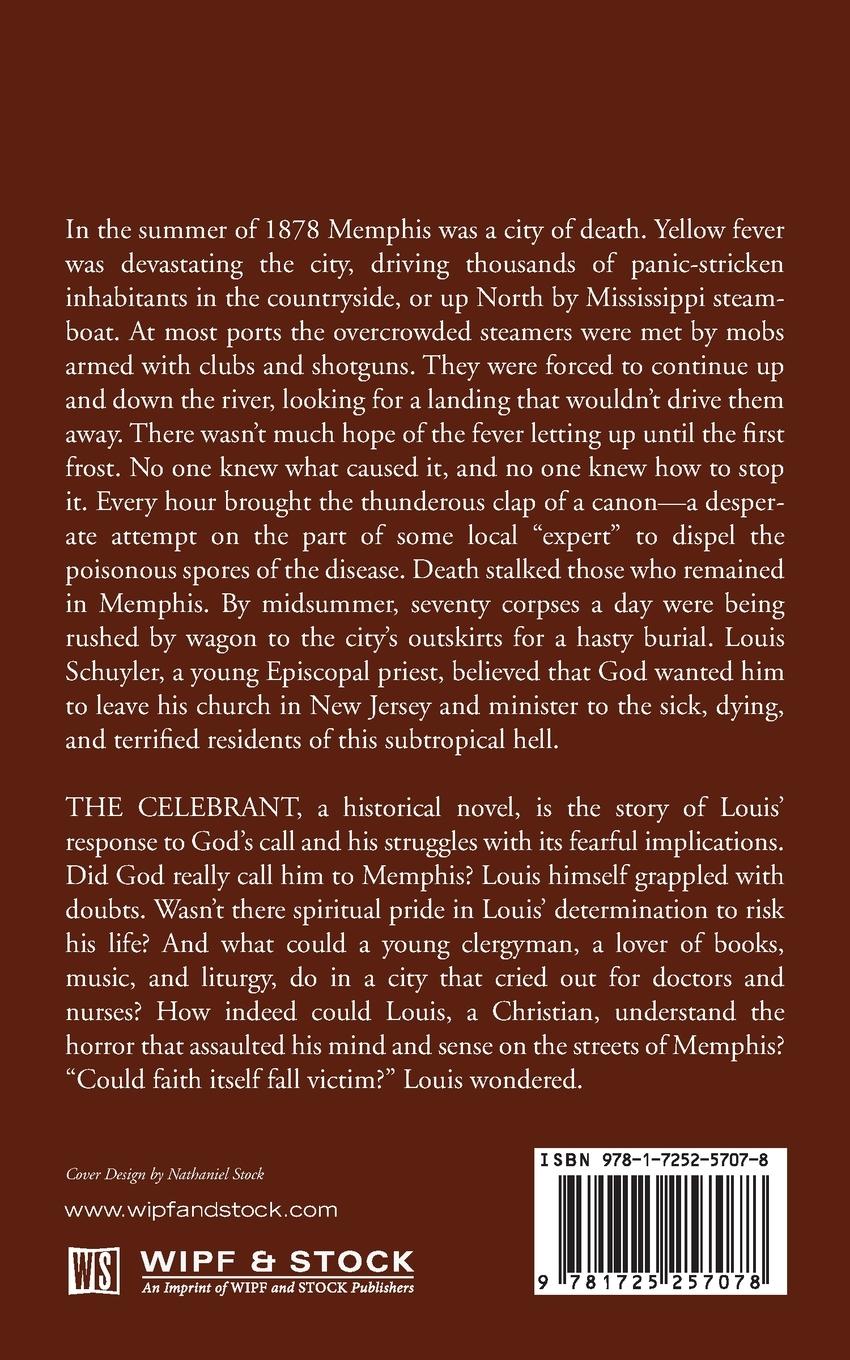 In the summer of 1878 Memphis was a city of death. Yellow fever was devastating the city, driving thousands of panic-stricken inhabitants in the countryside, or up North by Mississippi steamboat. At most ports the overcrowded steamers were met by mobs armed with clubs and shotguns. They were forced to continue up and down the river, looking for a landing that wouldn't drive them away. There wasn't much hope of the fever letting up until the first frost. No one knew what caused it, and no one knew how to stop it. Every hour brought the thunderous clap of a canon—a desperate attempt on the part of some local "expert" to dispel the poisonous spores of the disease. Death stalked those who remained in Memphis. By midsummer, seventy corpses a day were being rushed by wagon to the city's outskirts for a hasty burial. Louis Schuyler, a young Episcopal priest, believed that God wanted him to leave his church in New Jersey and minister to the sick, dying, and terrified residents of this subtropical hell.

THE CELEBRANT, a historical novel, is the story of Louis' response to God's call and his struggles with its fearful implications. Did God really call him to Memphis? Louis himself grappled with doubts. Wasn't there spiritual pride in Louis' determination to risk his life? And what could a young clergyman, a lover of books, music, and liturgy, do in a city that cried out for doctors and nurses? How indeed could Louis, a Christian, understand the horror that assaulted his mind and sense on the streets of Memphis? "Could faith itself fall victim?" Louis wondered.

Cover Design by Nathaniel Stock

www.wipfandstock.com

WS WIPF & STOCK
An Imprint of WIPF and STOCK Publishers

ISBN 978-1-7252-5707-8

9 781725 257078